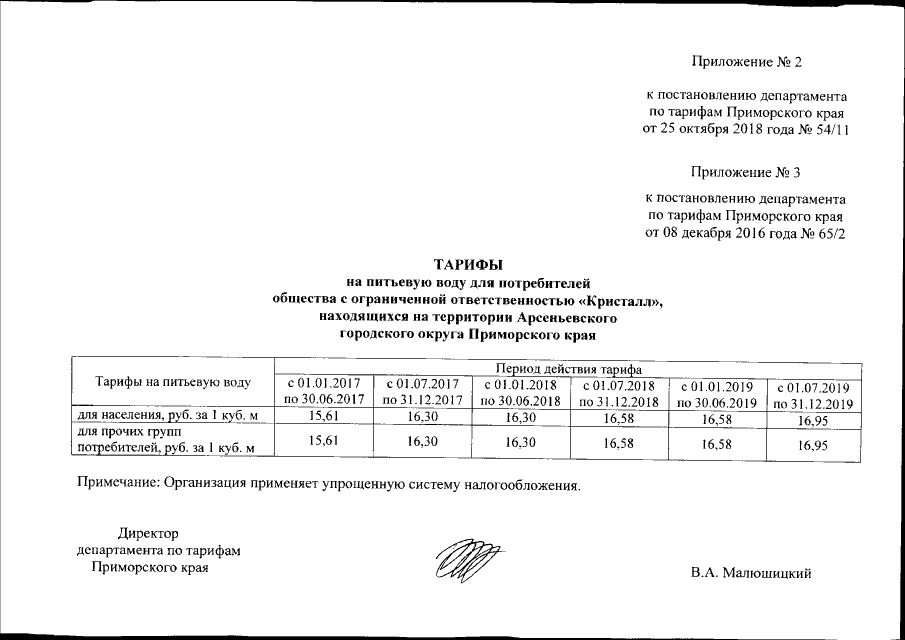 Приложение № 2

к постановлению департамента по тарифам Приморского края от 25 октября 2018 года № 54/11

Приложение № 3

к постановлению департамента по тарифам Приморского края от 08 декабря 2016 года № 65/2

ТАРИФЫ
на питьевую воду для потребителей общества с ограниченной ответственностью «Кристалл», находящихся на территории Арсеньевского городского округа Приморского края

| Тарифы на питьевую воду | Период действия тарифа | | | | | |
|---|---|---|---|---|---|---|
| | с 01.01.2017 по 30.06.2017 | с 01.07.2017 по 31.12.2017 | с 01.01.2018 по 30.06.2018 | с 01.07.2018 по 31.12.2018 | с 01.01.2019 по 30.06.2019 | с 01.07.2019 по 31.12.2019 |
| для населения, руб. за 1 куб. м | 15,61 | 16,30 | 16,30 | 16,58 | 16,58 | 16,95 |
| для прочих групп потребителей, руб. за 1 куб. м | 15,61 | 16,30 | 16,30 | 16,58 | 16,58 | 16,95 |

Примечание: Организация применяет упрощенную систему налогообложения.

Директор
департамента по тарифам
Приморского края

В.А. Малюшицкий